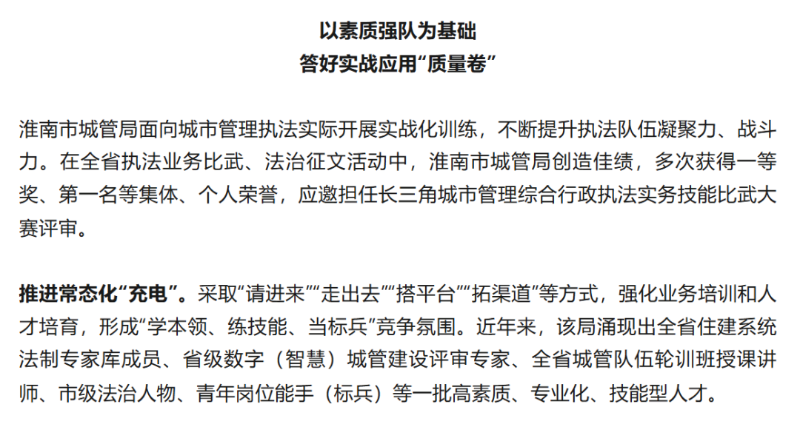 以素质强队为基础
答好实战应用“质量卷”

淮南市城管局面向城市管理执法实际开展实战化训练，不断提升执法队伍凝聚力、战斗力。在全省执法业务比武、法治征文活动中，淮南市城管局创造佳绩，多次获得一等奖、第一名等集体、个人荣誉，应邀担任长三角城市管理综合行政执法实务技能比武大赛评审。

推进常态化“充电”。采取“请进来”“走出去”“搭平台”“拓渠道”等方式，强化业务培训和人才培育，形成“学本领、练技能、当标兵”竞争氛围。近年来，该局涌现出全省住建系统法制专家库成员、省级数字（智慧）城管建设评审专家、全省城管队伍轮训班授课讲师、市级法治人物、青年岗位能手（标兵）等一批高素质、专业化、技能型人才。